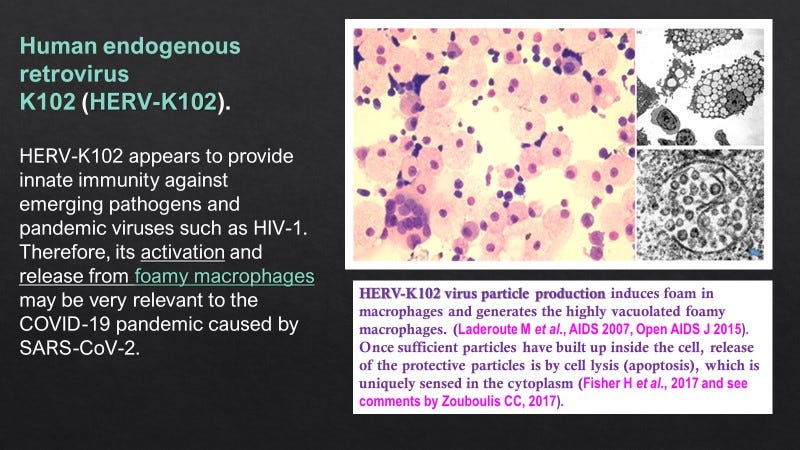 Human endogenous retrovirus K102 (HERV-K102).

HERV-K102 appears to provide innate immunity against emerging pathogens and pandemic viruses such as HIV-1. Therefore, its activation and release from foamy macrophages may be very relevant to the COVID-19 pandemic caused by SARS-CoV-2.

HERV-K102 virus particle production induces foam in macrophages and generates the highly vacuolated foamy macrophages. (Laderoute M et al., AIDS 2007, Open AIDS J 2015). Once sufficient particles have built up inside the cell, release of the protective particles is by cell lysis (apoptosis), which is uniquely sensed in the cytoplasm (Fisher H et al., 2017 and see comments by Zouboulis CC, 2017).